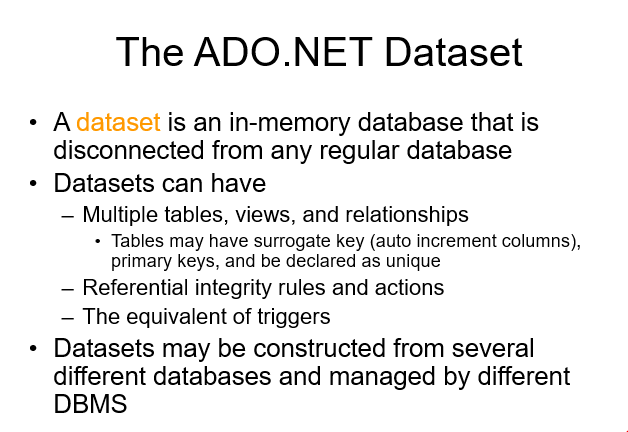 The ADO.NET Dataset

• A dataset is an in-memory database that is disconnected from any regular database
• Datasets can have
– Multiple tables, views, and relationships
• Tables may have surrogate key (auto increment columns), primary keys, and be declared as unique
– Referential integrity rules and actions
– The equivalent of triggers
• Datasets may be constructed from several different databases and managed by different DBMS